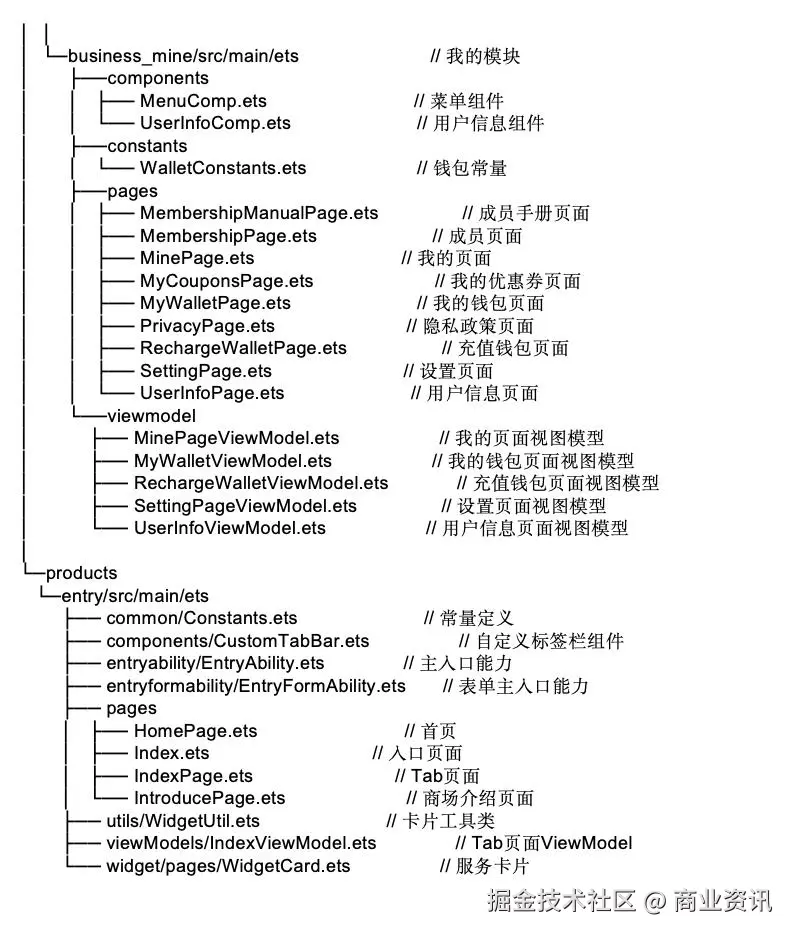 │ │
│ └─business_mine/src/main/ets // 我的模块
│ ├──components
│ │ ├── MenuComp.ets // 菜单组件
│ │ └── UserInfoComp.ets // 用户信息组件
│ ├──constants
│ │ └── WalletConstants.ets // 钱包常量
│ ├──pages
│ │ ├── MembershipManualPage.ets // 成员手册页面
│ │ ├── MembershipPage.ets // 成员页面
│ │ ├── MinePage.ets // 我的页面
│ │ ├── MyCouponsPage.ets // 我的优惠券页面
│ │ ├── MyWalletPage.ets // 我的钱包页面
│ │ ├── PrivacyPage.ets // 隐私政策页面
│ │ ├── RechargeWalletPage.ets // 充值钱包页面
│ │ ├── SettingPage.ets // 设置页面
│ │ └── UserInfoPage.ets // 用户信息页面
│ └──viewmodel
│ ├── MinePageViewModel.ets // 我的页面视图模型
│ ├── MyWalletViewModel.ets // 我的钱包页面视图模型
│ ├── RechargeWalletViewModel.ets // 充值钱包页面视图模型
│ ├── SettingPageViewModel.ets // 设置页面视图模型
│ └── UserInfoViewModel.ets // 用户信息页面视图模型
│
└─products
└─entry/src/main/ets
├── common/Constants.ets // 常量定义
├── components/CustomTabBar.ets // 自定义标签栏组件
├── entryability/EntryAbility.ets // 主入口能力
├── entryformability/EntryFormAbility.ets // 表单主入口能力
├── pages
│ ├── HomePage.ets // 首页
│ ├── Index.ets // 入口页面
│ ├── IndexPage.ets // Tab页面
│ └── IntroducePage.ets // 商场介绍页面
├── utils/WidgetUtil.ets // 卡片工具类
├── viewModels/IndexViewModel.ets // Tab页面ViewModel
└── widget/pages/WidgetCard.ets // 服务卡片

掘金技术社区 @ 商业资讯